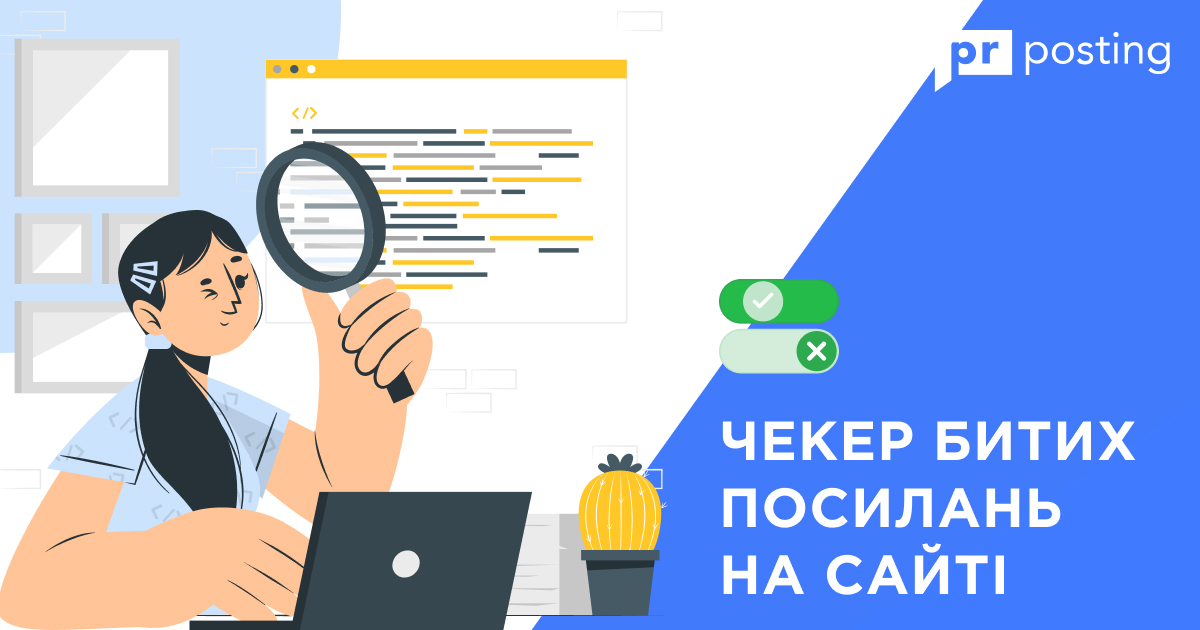 pr posting

</>

ЧЕКЕР БИТИХ ПОСИЛАНЬ НА САЙТІ